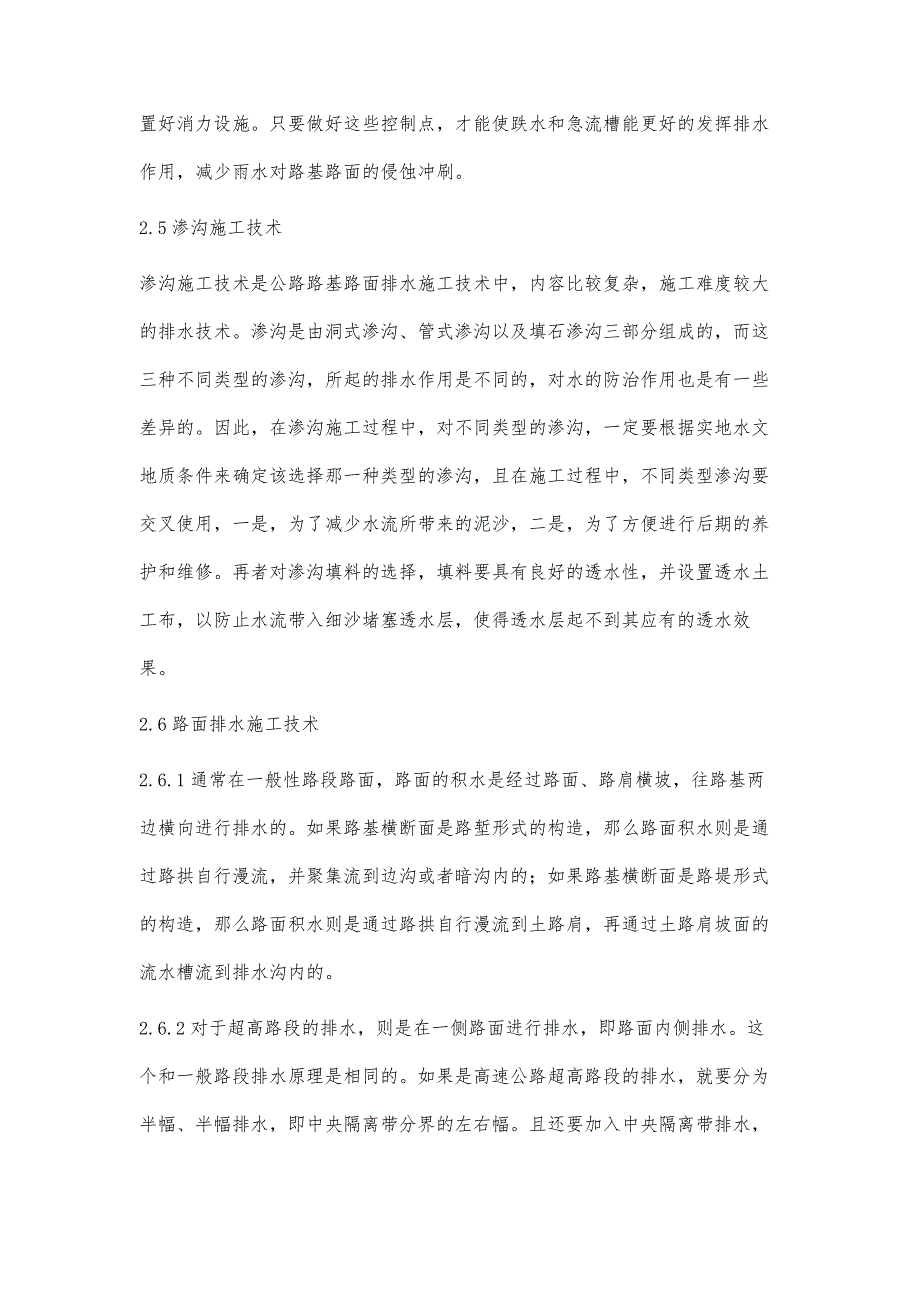 置好消力设施。只要做好这些控制点，才能使跌水和急流槽能更好的发挥排水作用，减少雨水对路基路面的侵蚀冲刷。

2.5渗沟施工技术

渗沟施工技术是公路路基路面排水施工技术中，内容比较复杂，施工难度较大的排水技术。渗沟是由洞式渗沟、管式渗沟以及填石渗沟三部分组成的，而这三种不同类型的渗沟，所起的排水作用是不同的，对水的防治作用也是有一些差异的。因此，在渗沟施工过程中，对不同类型的渗沟，一定要根据实地水文地质条件来确定该选择那一种类型的渗沟，且在施工过程中，不同类型渗沟要交叉使用，一是，为了减少水流所带来的泥沙，二是，为了方便进行后期的养护和维修。再者对渗沟填料的选择，填料要具有良好的透水性，并设置透水土工布，以防止水流带入细沙堵塞透水层，使得透水层起不到其应有的透水效果。

2.6路面排水施工技术

2.6.1通常在一般性路段路面，路面的积水是经过路面、路肩横坡，往路基两边横向进行排水的。如果路基横断面是路堑形式的构造，那么路面积水则是通过路拱自行漫流，并聚集流到边沟或者暗沟内的；如果路基横断面是路堤形式的构造，那么路面积水则是通过路拱自行漫流到土路肩，再通过土路肩坡面的流水槽流到排水沟内的。

2.6.2对于超高路段的排水，则是在一侧路面进行排水，即路面内侧排水。这个和一般路段排水原理是相同的。如果是高速公路超高路段的排水，就要分为半幅、半幅排水，即中央隔离带分界的左右幅。且还要加入中央隔离带排水，